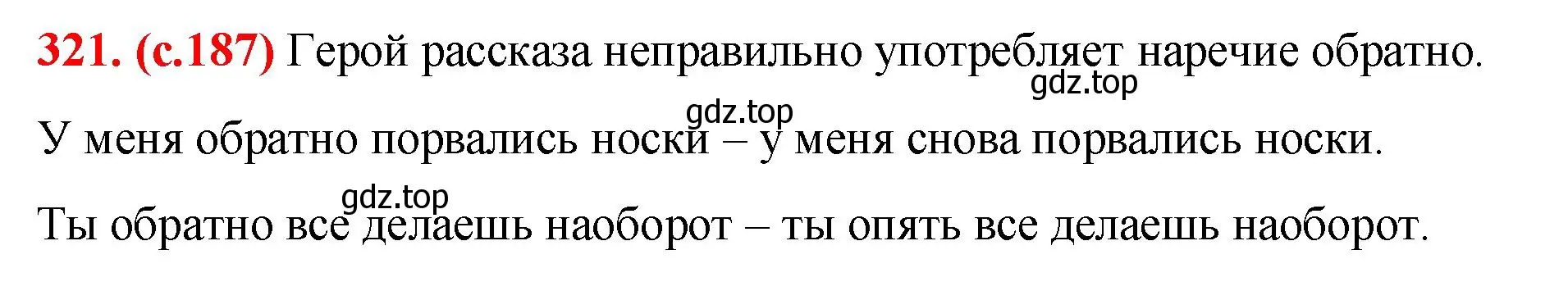 321. (с.187) Герой рассказа неправильно употребляет наречие обратно.
gdz.top

gdz.top
У меня обратно порвались носки – у меня снова порвались носки.

gdz.top
Ты обратно все делаешь наоборот – ты опять все делаешь наоборот.